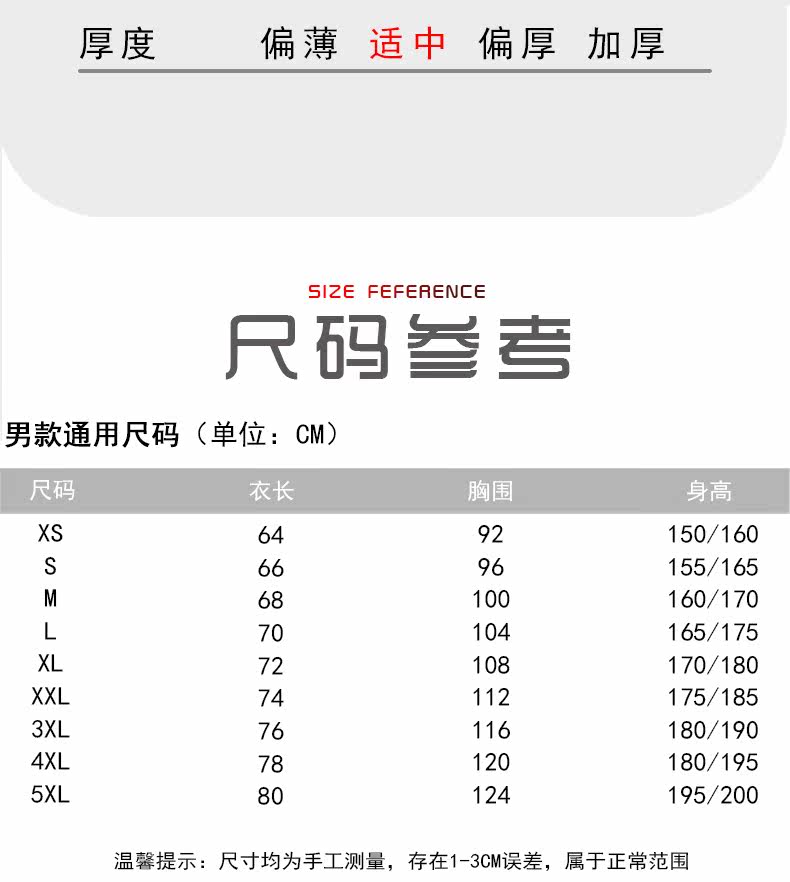 厚度 偏薄 适中 偏厚 加厚

SIZE FEFERENCE

尺码参考

男款通用尺码（单位：CM）

| 尺码 | 衣长 | 胸围 | 身高 |
|---|---|---|---|
| XS | 64 | 92 | 150/160 |
| S | 66 | 96 | 155/165 |
| M | 68 | 100 | 160/170 |
| L | 70 | 104 | 165/175 |
| XL | 72 | 108 | 170/180 |
| XXL | 74 | 112 | 175/185 |
| 3XL | 76 | 116 | 180/190 |
| 4XL | 78 | 120 | 180/195 |
| 5XL | 80 | 124 | 195/200 |

温馨提示：尺寸均为手工测量，存在1-3CM误差，属于正常范围